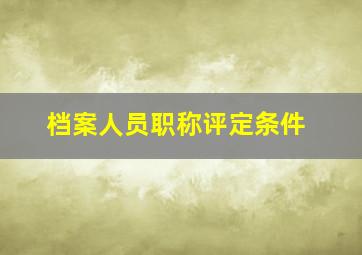 档案人员职称评定条件